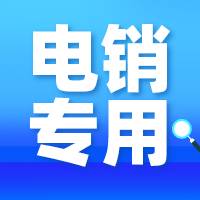 电销
专用